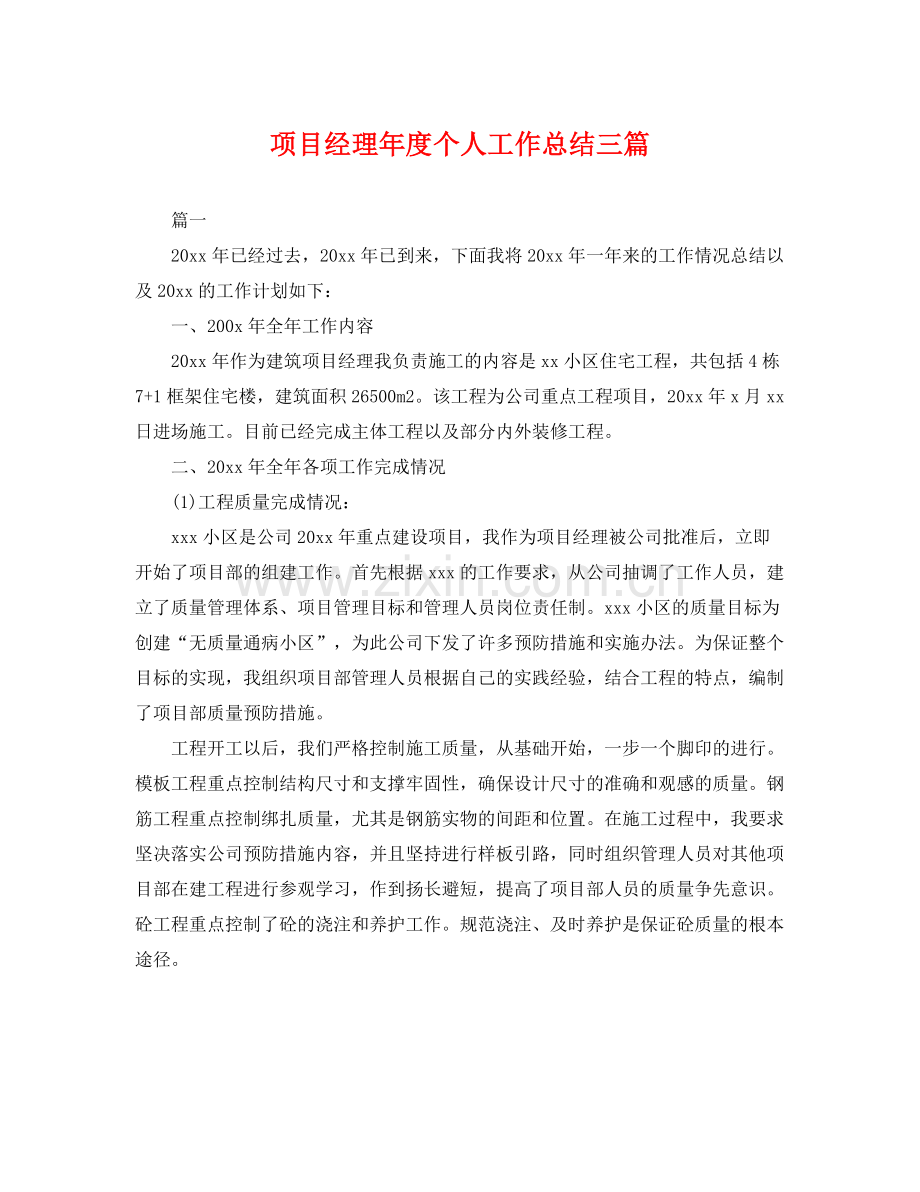 项目经理年度个人工作总结三篇

篇一

20xx年已经过去，20xx年已到来，下面我将20xx年一年来的工作情况总结以及20xx的工作计划如下：

一、200x年全年工作内容

20xx年作为建筑项目经理我负责施工的内容是xx小区住宅工程，共包括4栋7+1框架住宅楼，建筑面积26500m2。该工程为公司重点工程项目，20xx年x月xx日进场施工。目前已经完成主体工程以及部分内外装修工程。

二、20xx年全年各项工作完成情况

(1)工程质量完成情况：

xxx小区是公司20xx年重点建设项目，我作为项目经理被公司批准后，立即开始了项目部的组建工作。首先根据xxx的工作要求，从公司抽调了工作人员，建立了质量管理体系、项目管理目标和管理人员岗位责任制。xxx小区的质量目标为创建“无质量通病小区”，为此公司下发了许多预防措施和实施办法。为保证整个目标的实现，我组织项目部管理人员根据自己的实践经验，结合工程的特点，编制了项目部质量预防措施。

工程开工以后，我们严格控制施工质量，从基础开始，一步一个脚印的进行。模板工程重点控制结构尺寸和支撑牢固性，确保设计尺寸的准确和观感的质量。钢筋工程重点控制绑扎质量，尤其是钢筋实物的间距和位置。在施工过程中，我要求坚决落实公司预防措施内容，并且坚持进行样板引路，同时组织管理人员对其他项目部在建工程进行参观学习，作到扬长避短，提高了项目部人员的质量争先意识。砼工程重点控制了砼的浇注和养护工作。规范浇注、及时养护是保证砼质量的根本途径。

www.zixin.com.cn